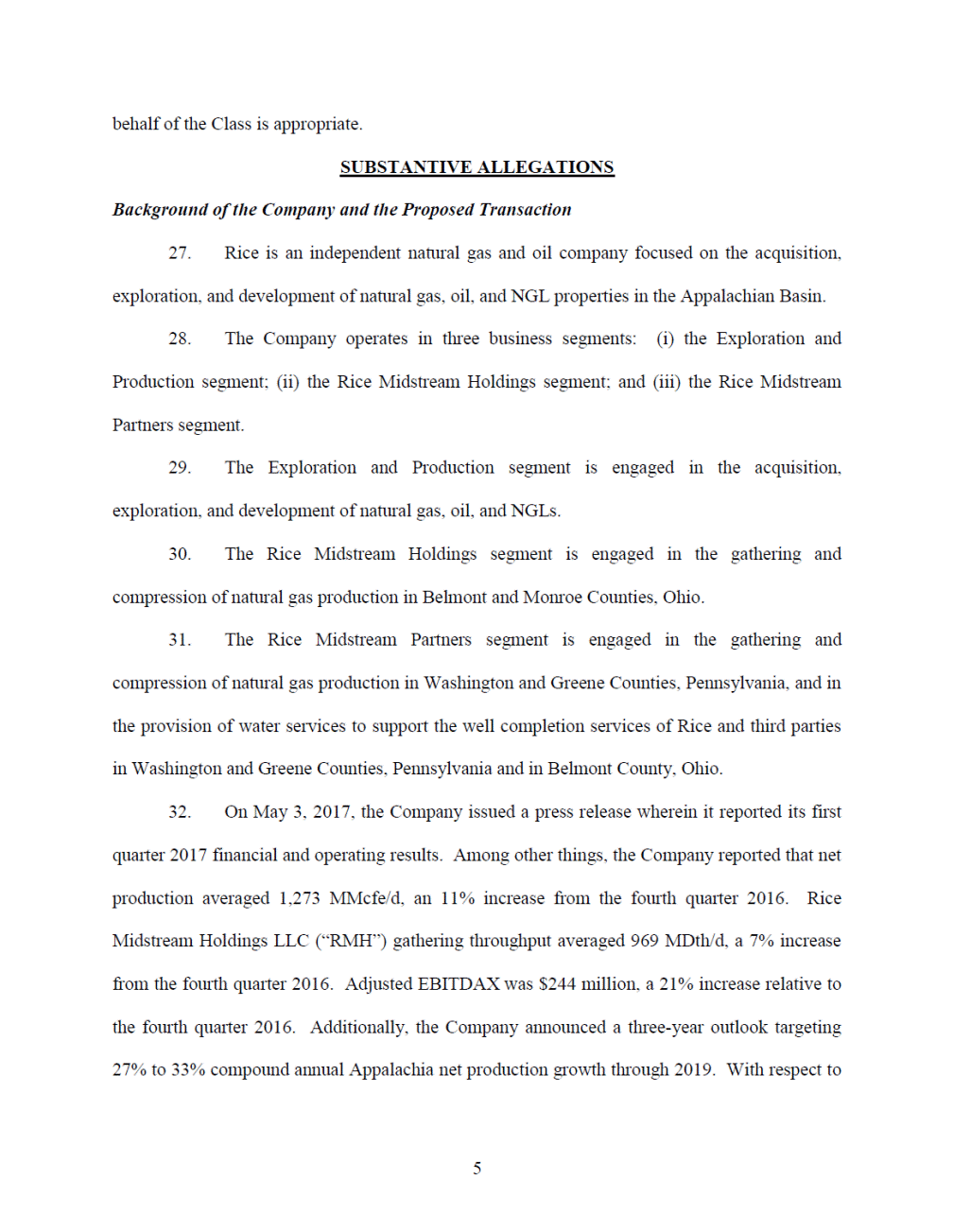 behalf of the Class is appropriate.

SUBSTANTIVE ALLEGATIONS

Background of the Company and the Proposed Transaction

27. Rice is an independent natural gas and oil company focused on the acquisition, exploration, and development of natural gas, oil, and NGL properties in the Appalachian Basin.

28. The Company operates in three business segments: (i) the Exploration and Production segment; (ii) the Rice Midstream Holdings segment; and (iii) the Rice Midstream Partners segment.

29. The Exploration and Production segment is engaged in the acquisition, exploration, and development of natural gas, oil, and NGLs.

30. The Rice Midstream Holdings segment is engaged in the gathering and compression of natural gas production in Belmont and Monroe Counties, Ohio.

31. The Rice Midstream Partners segment is engaged in the gathering and compression of natural gas production in Washington and Greene Counties, Pennsylvania, and in the provision of water services to support the well completion services of Rice and third parties in Washington and Greene Counties, Pennsylvania and in Belmont County, Ohio.

32. On May 3, 2017, the Company issued a press release wherein it reported its first quarter 2017 financial and operating results. Among other things, the Company reported that net production averaged 1,273 MMcfe/d, an 11% increase from the fourth quarter 2016. Rice Midstream Holdings LLC ("RMH") gathering throughput averaged 969 MDth/d, a 7% increase from the fourth quarter 2016. Adjusted EBITDAX was $244 million, a 21% increase relative to the fourth quarter 2016. Additionally, the Company announced a three-year outlook targeting 27% to 33% compound annual Appalachia net production growth through 2019. With respect to

5